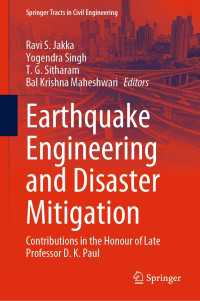 Springer Tracts in Civil Engineering

Ravi S. Jakka
Yogendra Singh
T. G. Sitharam
Bal Krishna Maheshwari *Editors*

Earthquake Engineering and Disaster Mitigation

Contributions in the Honour of Late Professor D. K. Paul

Springer